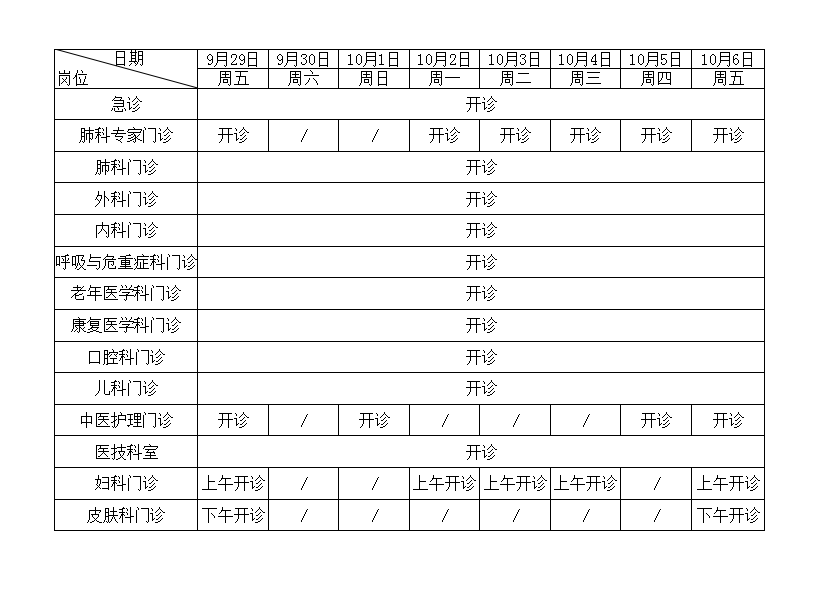 | 日期 岗位 | 9月29日 周五 | 9月30日 周六 | 10月1日 周日 | 10月2日 周一 | 10月3日 周二 | 10月4日 周三 | 10月5日 周四 | 10月6日 周五 |
|---|---|---|---|---|---|---|---|---|
| 急诊 | 开诊 | | | | | | | |
| 肺科专家门诊 | 开诊 | / | / | 开诊 | 开诊 | 开诊 | 开诊 | 开诊 |
| 肺科门诊 | 开诊 | | | | | | | |
| 外科门诊 | 开诊 | | | | | | | |
| 内科门诊 | 开诊 | | | | | | | |
| 呼吸与危重症科门诊 | 开诊 | | | | | | | |
| 老年医学科门诊 | 开诊 | | | | | | | |
| 康复医学科门诊 | 开诊 | | | | | | | |
| 口腔科门诊 | 开诊 | | | | | | | |
| 儿科门诊 | 开诊 | | | | | | | |
| 中医护理门诊 | 开诊 | / | 开诊 | / | / | / | 开诊 | 开诊 |
| 医技科室 | 开诊 | | | | | | | |
| 妇科门诊 | 上午开诊 | / | / | 上午开诊 | 上午开诊 | 上午开诊 | / | 上午开诊 |
| 皮肤科门诊 | 下午开诊 | / | / | / | / | / | / | 下午开诊 |